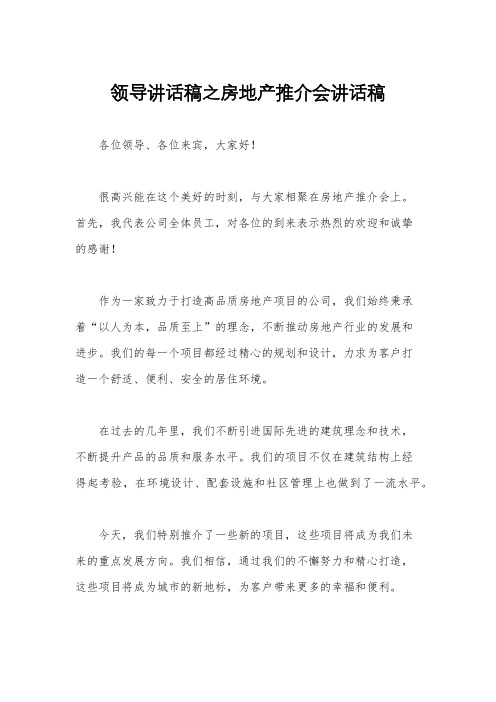 领导讲话稿之房地产推介会讲话稿

各位领导、各位来宾，大家好！

很高兴能在这个美好的时刻，与大家相聚在房地产推介会上。首先，我代表公司全体员工，对各位的到来表示热烈的欢迎和诚挚的感谢！

作为一家致力于打造高品质房地产项目的公司，我们始终秉承着“以人为本，品质至上”的理念，不断推动房地产行业的发展和进步。我们的每一个项目都经过精心的规划和设计，力求为客户打造一个舒适、便利、安全的居住环境。

在过去的几年里，我们不断引进国际先进的建筑理念和技术，不断提升产品的品质和服务水平。我们的项目不仅在建筑结构上经得起考验，在环境设计、配套设施和社区管理上也做到了一流水平。

今天，我们特别推介了一些新的项目，这些项目将成为我们未来的重点发展方向。我们相信，通过我们的不懈努力和精心打造，这些项目将成为城市的新地标，为客户带来更多的幸福和便利。